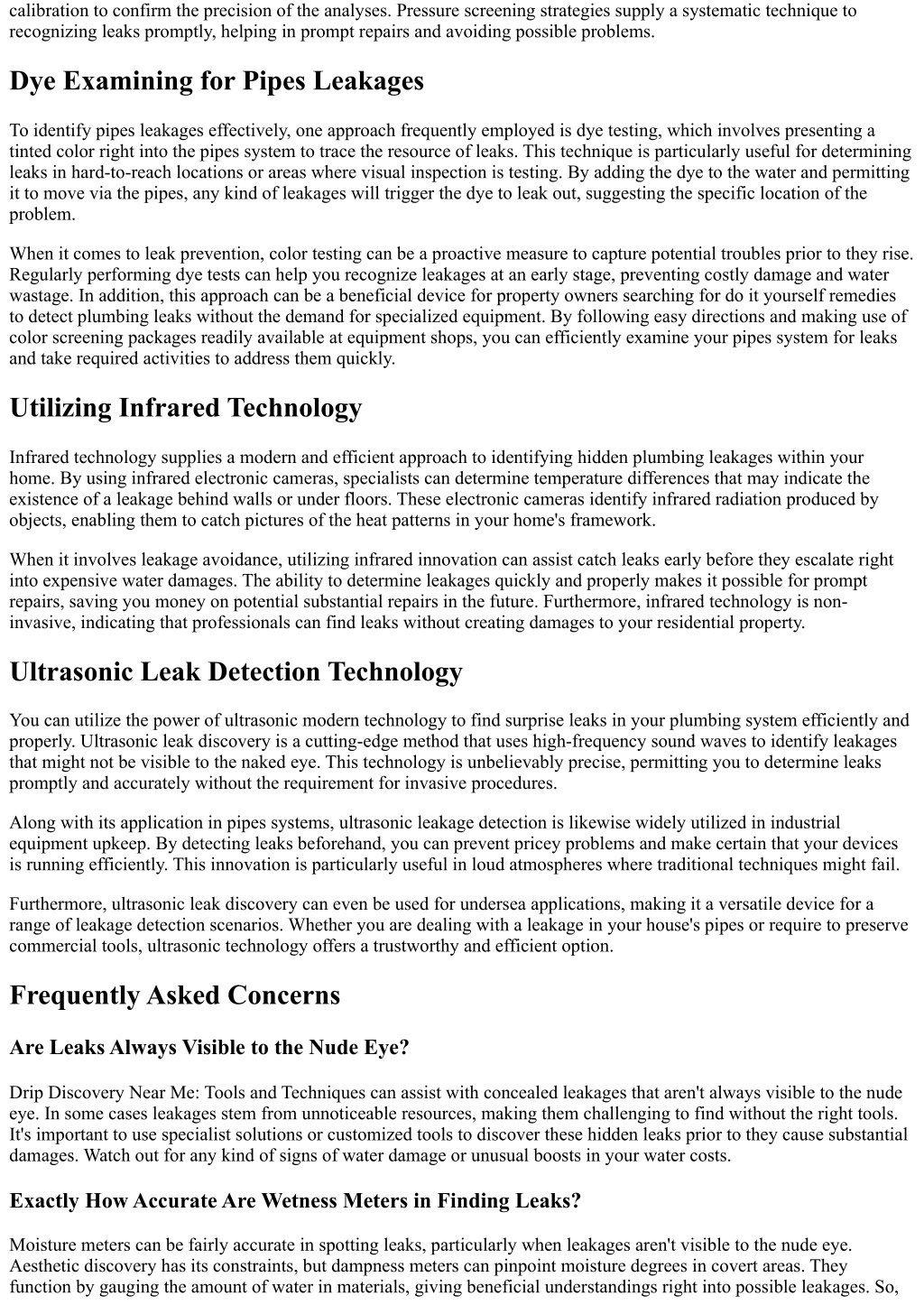 calibration to confirm the precision of the analyses. Pressure screening strategies supply a systematic technique to recognizing leaks promptly, helping in prompt repairs and avoiding possible problems.

Dye Examining for Pipes Leakages

To identify pipes leakages effectively, one approach frequently employed is dye testing, which involves presenting a tinted color right into the pipes system to trace the resource of leaks. This technique is particularly useful for determining leaks in hard-to-reach locations or areas where visual inspection is testing. By adding the dye to the water and permitting it to move via the pipes, any kind of leakages will trigger the dye to leak out, suggesting the specific location of the problem.

When it comes to leak prevention, color testing can be a proactive measure to capture potential troubles prior to they rise. Regularly performing dye tests can help you recognize leakages at an early stage, preventing costly damage and water wastage. In addition, this approach can be a beneficial device for property owners searching for do it yourself remedies to detect plumbing leaks without the demand for specialized equipment. By following easy directions and making use of color screening packages readily available at equipment shops, you can efficiently examine your pipes system for leaks and take required activities to address them quickly.

Utilizing Infrared Technology

Infrared technology supplies a modern and efficient approach to identifying hidden plumbing leakages within your home. By using infrared electronic cameras, specialists can determine temperature differences that may indicate the existence of a leakage behind walls or under floors. These electronic cameras identify infrared radiation produced by objects, enabling them to catch pictures of the heat patterns in your home's framework.

When it involves leakage avoidance, utilizing infrared innovation can assist catch leaks early before they escalate right into expensive water damages. The ability to determine leakages quickly and properly makes it possible for prompt repairs, saving you money on potential substantial repairs in the future. Furthermore, infrared technology is non-invasive, indicating that professionals can find leaks without creating damages to your residential property.

Ultrasonic Leak Detection Technology

You can utilize the power of ultrasonic modern technology to find surprise leaks in your plumbing system efficiently and properly. Ultrasonic leak discovery is a cutting-edge method that uses high-frequency sound waves to identify leakages that might not be visible to the naked eye. This technology is unbelievably precise, permitting you to determine leaks promptly and accurately without the requirement for invasive procedures.

Along with its application in pipes systems, ultrasonic leakage detection is likewise widely utilized in industrial equipment upkeep. By detecting leaks beforehand, you can prevent pricey problems and make certain that your devices is running efficiently. This innovation is particularly useful in loud atmospheres where traditional techniques might fail.

Furthermore, ultrasonic leak discovery can even be used for undersea applications, making it a versatile device for a range of leakage detection scenarios. Whether you are dealing with a leakage in your house's pipes or require to preserve commercial tools, ultrasonic technology offers a trustworthy and efficient option.

Frequently Asked Concerns

Are Leaks Always Visible to the Nude Eye?

Drip Discovery Near Me: Tools and Techniques can assist with concealed leakages that aren't always visible to the nude eye. In some cases leakages stem from unnoticeable resources, making them challenging to find without the right tools. It's important to use specialist solutions or customized tools to discover these hidden leaks prior to they cause substantial damages. Watch out for any kind of signs of water damage or unusual boosts in your water costs.

Exactly How Accurate Are Wetness Meters in Finding Leaks?

Moisture meters can be fairly accurate in spotting leaks, particularly when leakages aren't visible to the nude eye. Aesthetic discovery has its constraints, but dampness meters can pinpoint moisture degrees in covert areas. They function by gauging the amount of water in materials, giving beneficial understandings right into possible leakages. So,